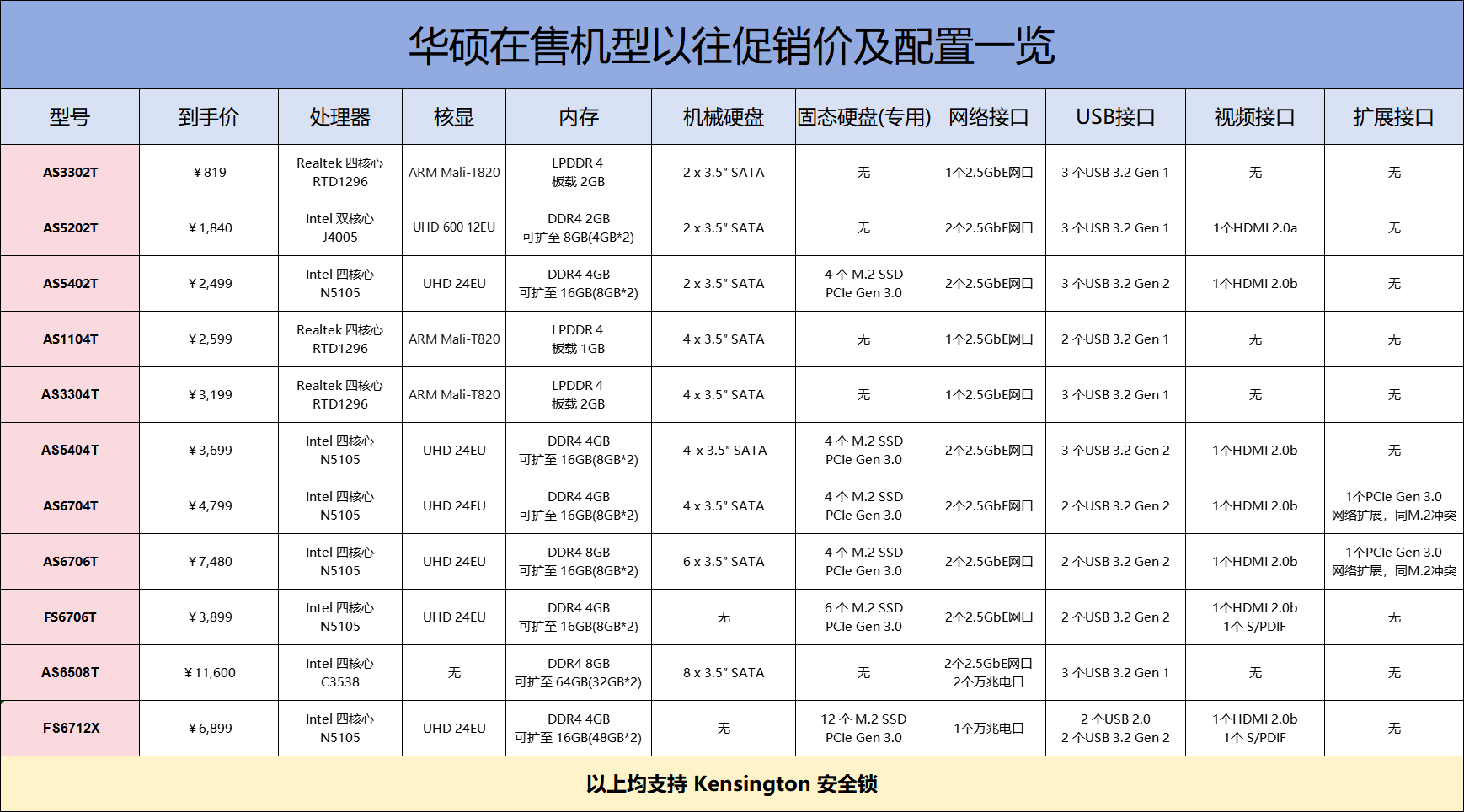 华硕在售机型以往促销价及配置一览

| 型号 | 到手价 | 处理器 | 核显 | 内存 | 机械硬盘 | 固态硬盘(专用) | 网络接口 | USB接口 | 视频接口 | 扩展接口 |
|---|---|---|---|---|---|---|---|---|---|---|
| AS3302T | ¥819 | Realtek 四核心 RTD1296 | ARM Mali-T820 | LPDDR 4 板载 2GB | 2 x 3.5" SATA | 无 | 1个2.5GbE网口 | 3 个USB 3.2 Gen 1 | 无 | 无 |
| AS5202T | ¥1,840 | Intel 双核心 J4005 | UHD 600 12EU | DDR4 2GB 可扩至 8GB(4GB*2) | 2 x 3.5" SATA | 无 | 2个2.5GbE网口 | 3 个USB 3.2 Gen 1 | 1个HDMI 2.0a | 无 |
| AS5402T | ¥2,499 | Intel 四核心 N5105 | UHD 24EU | DDR4 4GB 可扩至 16GB(8GB*2) | 2 x 3.5" SATA | 4 个 M.2 SSD PCIe Gen 3.0 | 2个2.5GbE网口 | 3 个USB 3.2 Gen 2 | 1个HDMI 2.0b | 无 |
| AS1104T | ¥2,599 | Realtek 四核心 RTD1296 | ARM Mali-T820 | LPDDR 4 板载 1GB | 4 x 3.5" SATA | 无 | 1个2.5GbE网口 | 2 个USB 3.2 Gen 1 | 无 | 无 |
| AS3304T | ¥3,199 | Realtek 四核心 RTD1296 | ARM Mali-T820 | LPDDR 4 板载 2GB | 4 x 3.5" SATA | 无 | 1个2.5GbE网口 | 3 个USB 3.2 Gen 1 | 无 | 无 |
| AS5404T | ¥3,699 | Intel 四核心 N5105 | UHD 24EU | DDR4 4GB 可扩至 16GB(8GB*2) | 4 x 3.5" SATA | 4 个 M.2 SSD PCIe Gen 3.0 | 2个2.5GbE网口 | 3 个USB 3.2 Gen 2 | 1个HDMI 2.0b | 无 |
| AS6704T | ¥4,799 | Intel 四核心 N5105 | UHD 24EU | DDR4 4GB 可扩至 16GB(8GB*2) | 4 x 3.5" SATA | 4 个 M.2 SSD PCIe Gen 3.0 | 2个2.5GbE网口 | 2 个USB 3.2 Gen 2 | 1个HDMI 2.0b | 1个PCIe Gen 3.0 网络扩展，同M.2冲突 |
| AS6706T | ¥7,480 | Intel 四核心 N5105 | UHD 24EU | DDR4 8GB 可扩至 16GB(8GB*2) | 6 x 3.5" SATA | 4 个 M.2 SSD PCIe Gen 3.0 | 2个2.5GbE网口 | 2 个USB 3.2 Gen 2 | 1个HDMI 2.0b | 1个PCIe Gen 3.0 网络扩展，同M.2冲突 |
| FS6706T | ¥3,899 | Intel 四核心 N5105 | UHD 24EU | DDR4 4GB 可扩至 16GB(8GB*2) | 无 | 6 个 M.2 SSD PCIe Gen 3.0 | 2个2.5GbE网口 | 2 个USB 3.2 Gen 2 | 1个HDMI 2.0b 1个 S/PDIF | 无 |
| AS6508T | ¥11,600 | Intel 四核心 C3538 | 无 | DDR4 8GB 可扩至 64GB(32GB*2) | 8 x 3.5" SATA | 无 | 2个2.5GbE网口 2个万兆电口 | 3 个USB 3.2 Gen 1 | 无 | 无 |
| FS6712X | ¥6,899 | Intel 四核心 N5105 | UHD 24EU | DDR4 4GB 可扩至 16GB(48GB*2) | 无 | 12 个 M.2 SSD PCIe Gen 3.0 | 1个万兆电口 | 2 个USB 2.0 2 个USB 3.2 Gen 2 | 1个HDMI 2.0b 1个 S/PDIF | 无 |

以上均支持 Kensington 安全锁